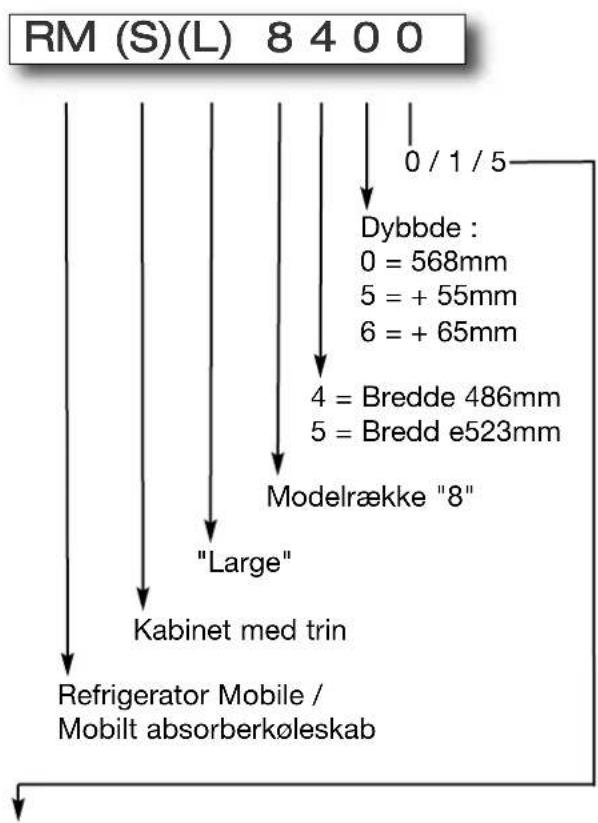 RM (S)(L) 8 4 0 0

0 / 1 / 5

Dybbde :
0 = 568mm
5 = + 55mm
6 = + 65mm

4 = Bredde 486mm
5 = Bredd e523mm

Modelrække "8"

"Large"

Kabinet med trin

Refrigerator Mobile /
Mobilt absorberkøleskab